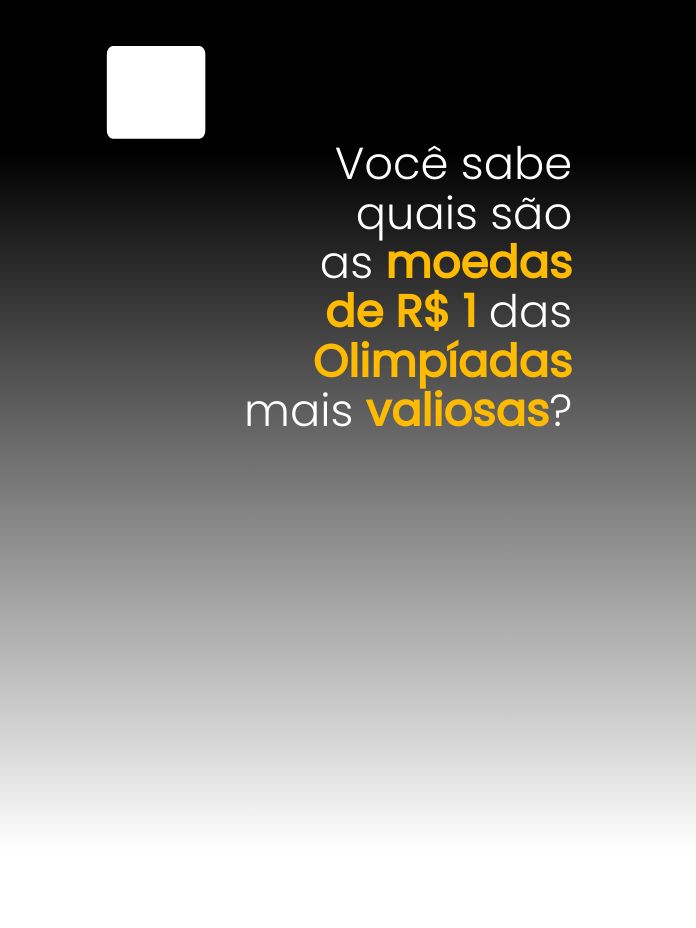 Você sabe quais são as moedas de R$ 1 das Olimpíadas mais valiosas?